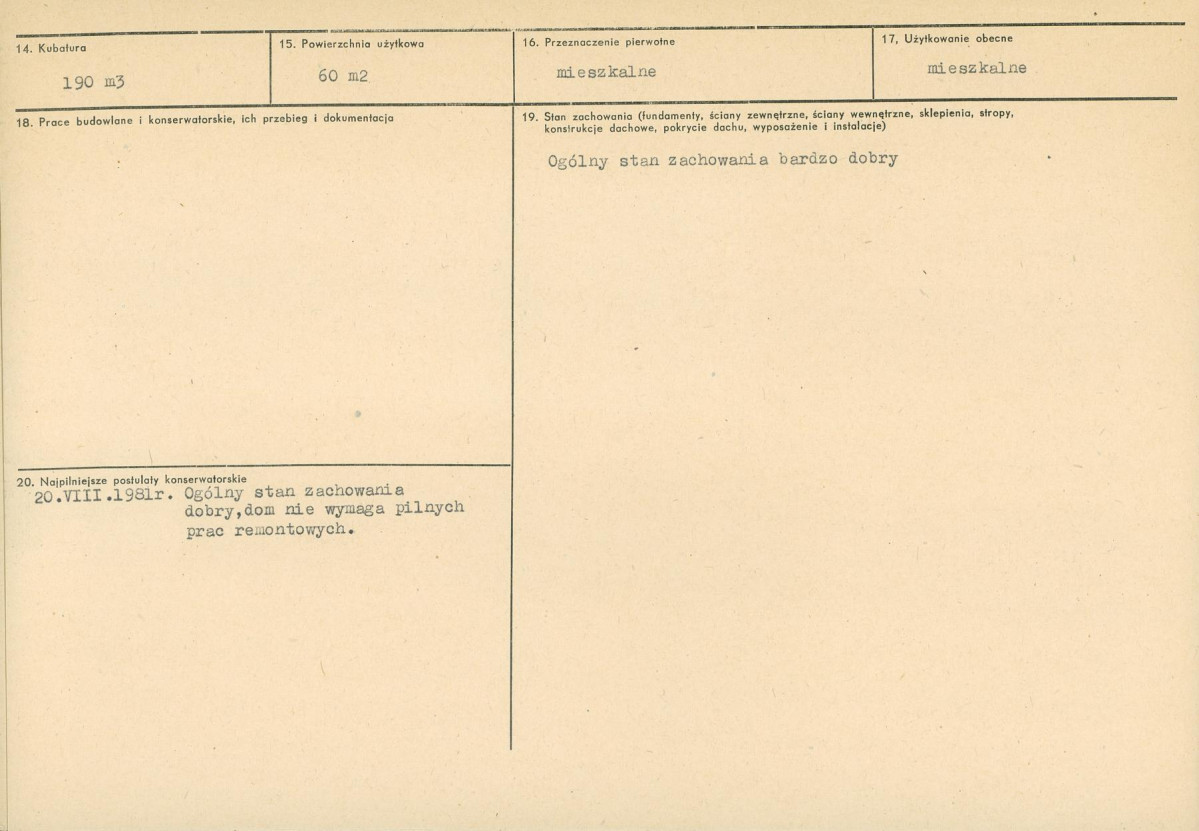 14. Kubatura

190 m3

15. Powierzchnia użytkowa

60 m2

16. Przeznaczenie pierwotne

mieszkalne

17. Użytkowanie obecne

mieszkalne

18. Prace budowlane i konserwatorskie, ich przebieg i dokumentacja

20. Najpilniejsze postulaty konserwatorskie

20.VIII.1981r. Ogólny stan zachowania dobry,dom nie wymaga pilnych prac remontowych.

19. Stan zachowania (fundamenty, ściany zewnętrzne, ściany wewnętrzne, sklepienia, stropy, konstrukcje dachowe, pokrycie dachu, wyposażenie i instalacje)

Ogólny stan zachowania bardzo dobry